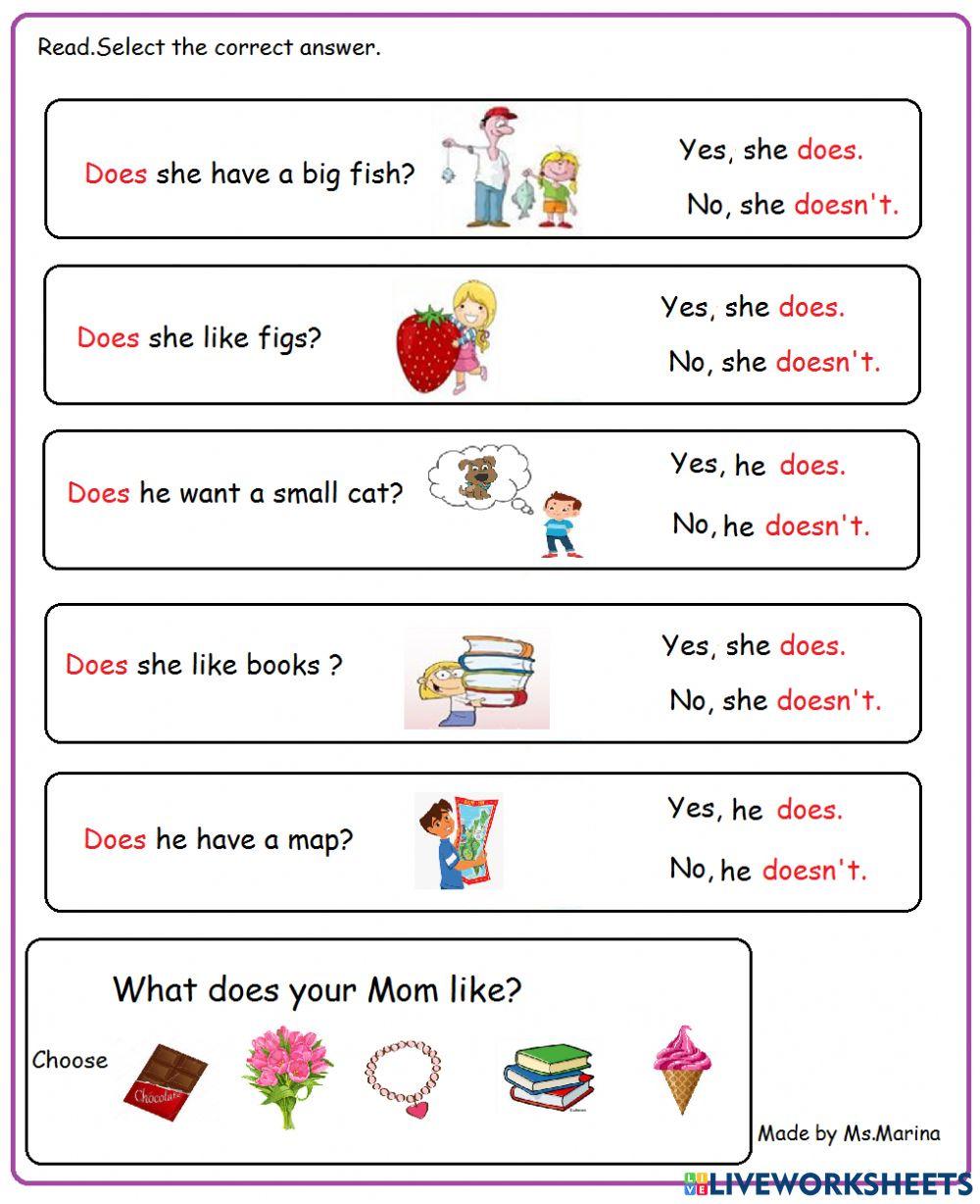 Read.Select the correct answer.

Does she have a big fish?

Yes, she does.

No, she doesn't.

Does she like figs?

Yes, she does.

No, she doesn't.

Does he want a small cat?

Yes, he does.

No, he doesn't.

Does she like books ?

Yes, she does.

No, she doesn't.

Does he have a map?

Yes, he does.

No, he doesn't.

What does your Mom like?

Choose

Chocolate

Made by Ms.Marina

LIVEWORKSHEETS